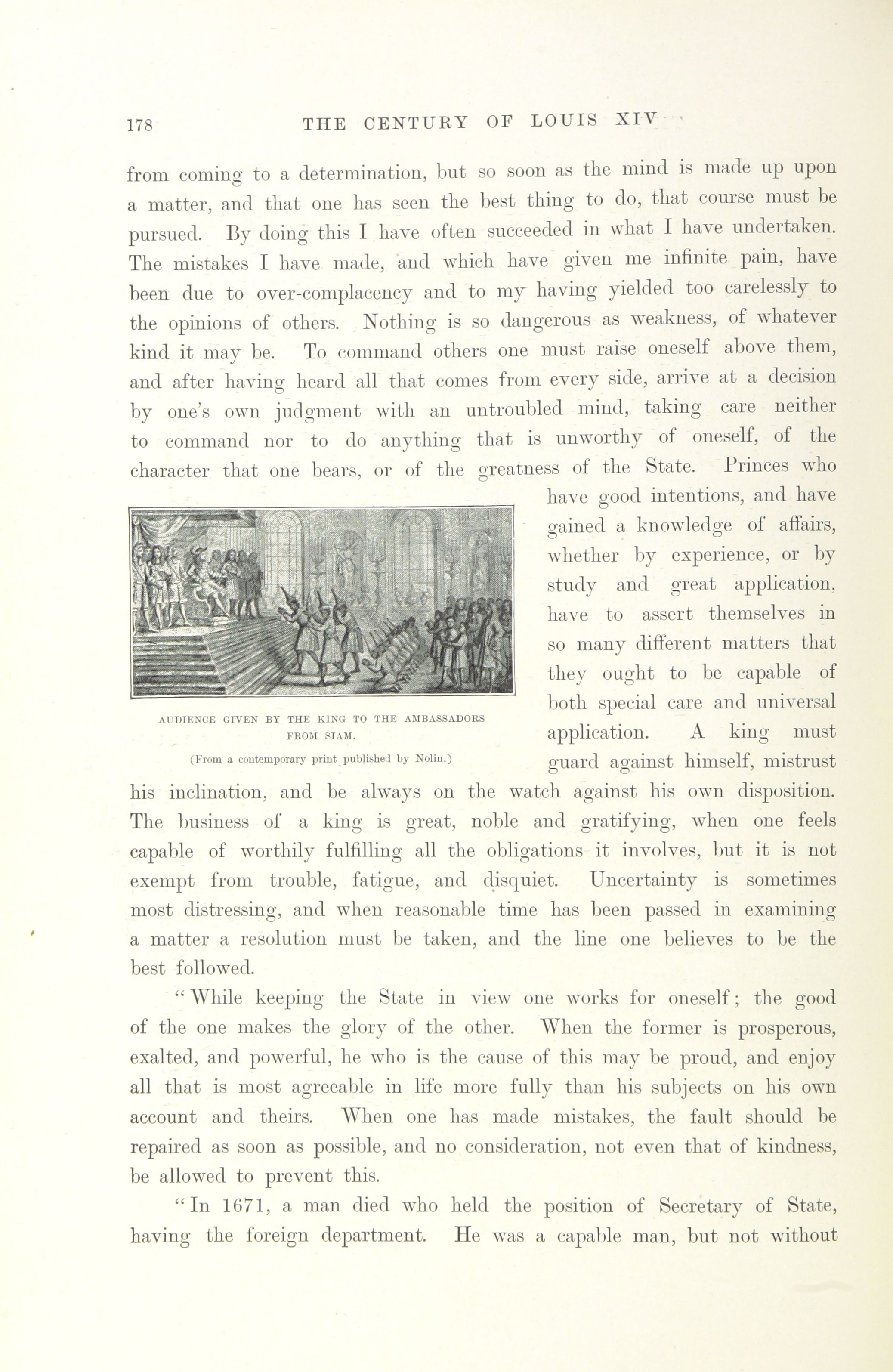 178 THE CENTURY OF LOUIS XIV

from coming to a determination, but so soon as the mind is made up upon a matter, and that one has seen the best thing to do, that course must be pursued. By doing this I have often succeeded in what I have undertaken. The mistakes I have made, and which have given me infinite pain, have been due to over-complacency and to my having yielded too carelessly to the opinions of others. Nothing is so dangerous as weakness, of whatever kind it may be. To command others one must raise oneself above them, and after having heard all that comes from every side, arrive at a decision by one's own judgment with an untroubled mind, taking care neither to command nor to do anything that is unworthy of oneself, of the character that one bears, or of the greatness of the State. Princes who have good intentions, and have gained a knowledge of affairs, whether by experience, or by study and great application, have to assert themselves in so many different matters that they ought to be capable of both special care and universal application. A king must guard against himself, mistrust his inclination, and be always on the watch against his own disposition. The business of a king is great, noble and gratifying, when one feels capable of worthily fulfilling all the obligations it involves, but it is not exempt from trouble, fatigue, and disquiet. Uncertainty is sometimes most distressing, and when reasonable time has been passed in examining a matter a resolution must be taken, and the line one believes to be the best followed.

AUDIENCE GIVEN BY THE KING TO THE AMBASSADORS FROM SIAM.

(From a contemporary print published by Nolin.)

"While keeping the State in view one works for oneself; the good of the one makes the glory of the other. When the former is prosperous, exalted, and powerful, he who is the cause of this may be proud, and enjoy all that is most agreeable in life more fully than his subjects on his own account and theirs. When one has made mistakes, the fault should be repaired as soon as possible, and no consideration, not even that of kindness, be allowed to prevent this.

"In 1671, a man died who held the position of Secretary of State, having the foreign department. He was a capable man, but not without